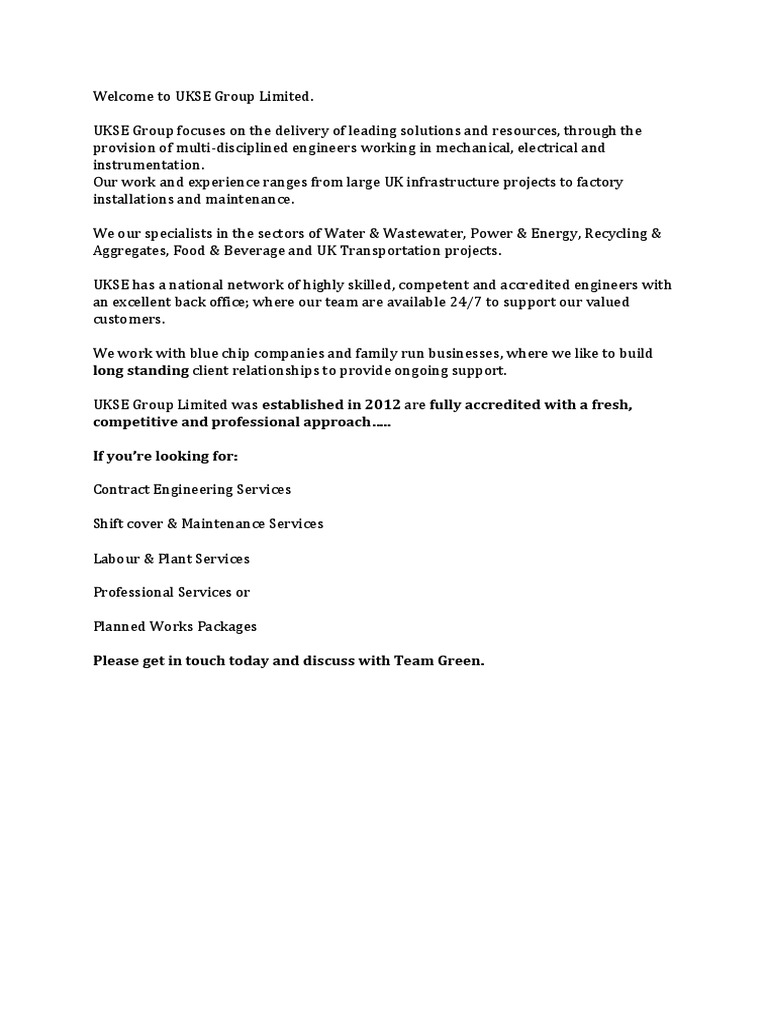 Welcome to UKSE Group Limited.

UKSE Group focuses on the delivery of leading solutions and resources, through the provision of multi-disciplined engineers working in mechanical, electrical and instrumentation.
Our work and experience ranges from large UK infrastructure projects to factory installations and maintenance.

We our specialists in the sectors of Water & Wastewater, Power & Energy, Recycling & Aggregates, Food & Beverage and UK Transportation projects.

UKSE has a national network of highly skilled, competent and accredited engineers with an excellent back office; where our team are available 24/7 to support our valued customers.

We work with blue chip companies and family run businesses, where we like to build long standing client relationships to provide ongoing support.

UKSE Group Limited was established in 2012 are fully accredited with a fresh, competitive and professional approach…..

If you're looking for:

Contract Engineering Services

Shift cover & Maintenance Services

Labour & Plant Services

Professional Services or

Planned Works Packages

Please get in touch today and discuss with Team Green.